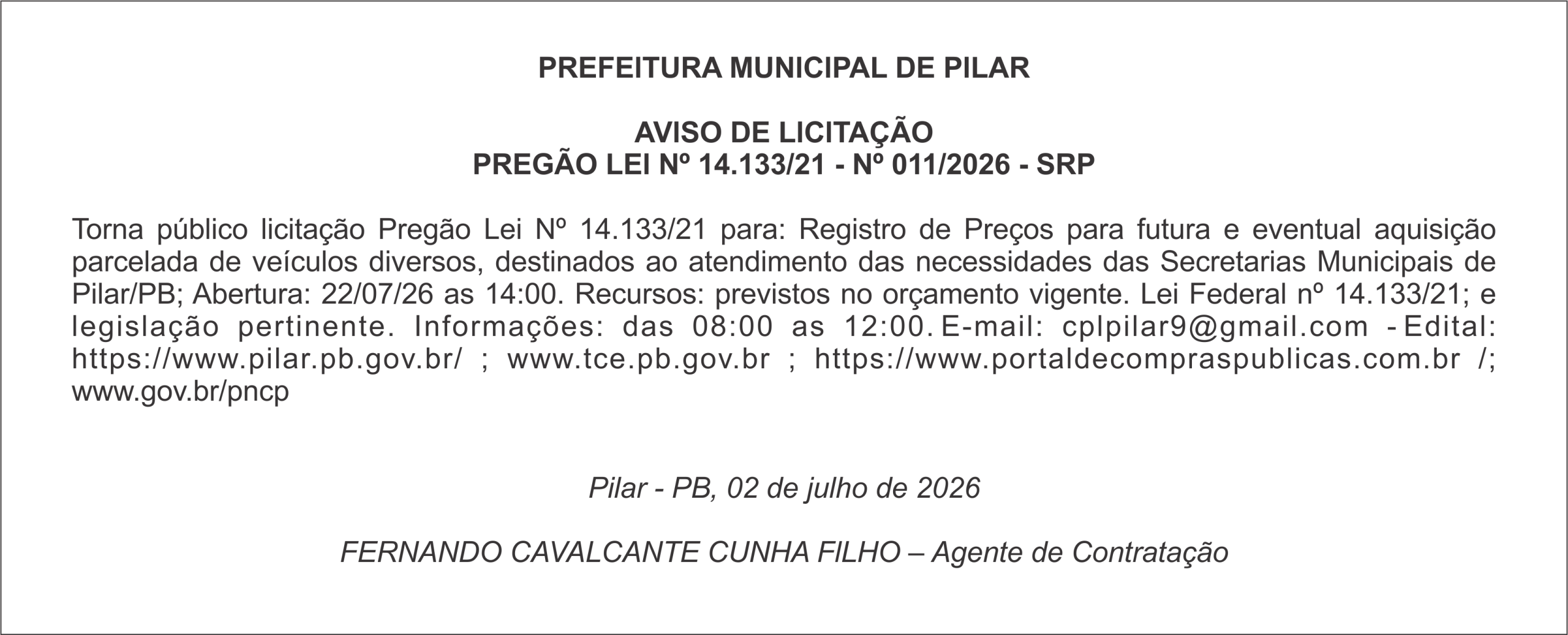 PREFEITURA MUNICIPAL DE PILAR

AVISO DE LICITAÇÃO
PREGÃO LEI Nº 14.133/21 - Nº 011/2026 - SRP

Torna público licitação Pregão Lei Nº 14.133/21 para: Registro de Preços para futura e eventual aquisição parcelada de veículos diversos, destinados ao atendimento das necessidades das Secretarias Municipais de Pilar/PB; Abertura: 22/07/26 as 14:00. Recursos: previstos no orçamento vigente. Lei Federal nº 14.133/21; e legislação pertinente. Informações: das 08:00 as 12:00. E-mail: cplpilar9@gmail.com - Edital: https://www.pilar.pb.gov.br/ ; www.tce.pb.gov.br ; https://www.portaldecompraspublicas.com.br /; www.gov.br/pncp

Pilar - PB, 02 de julho de 2026

FERNANDO CAVALCANTE CUNHA FILHO – Agente de Contratação